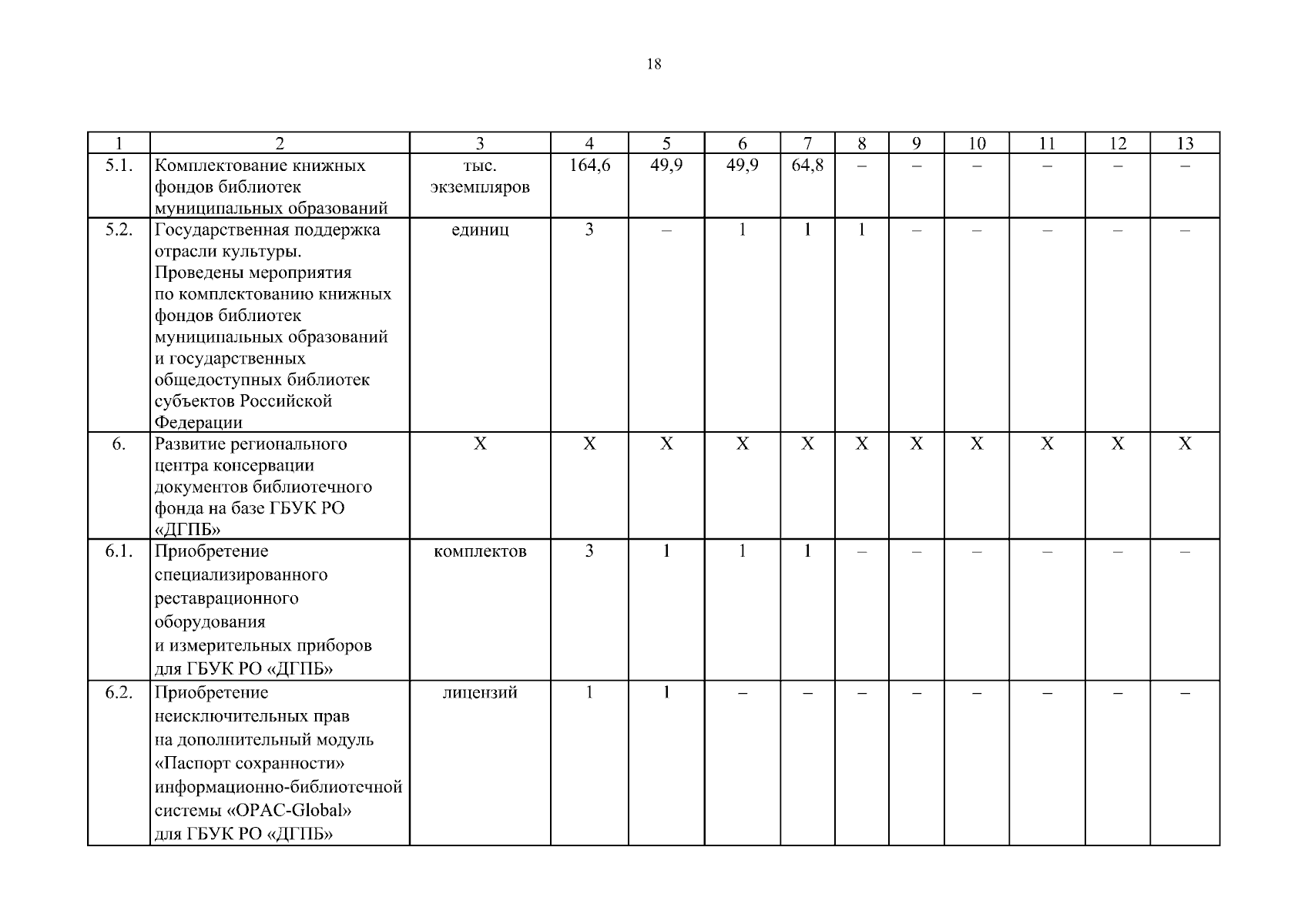 18

| 1 | 2 | 3 | 4 | 5 | 6 | 7 | 8 | 9 | 10 | 11 | 12 | 13 |
|---|---|---|---|---|---|---|---|---|---|---|---|---|
| 5.1. | Комплектование книжных фондов библиотек муниципальных образований | тыс. экземпляров | 164,6 | 49,9 | 49,9 | 64,8 | – | – | – | – | – | – |
| 5.2. | Государственная поддержка отрасли культуры. Проведены мероприятия по комплектованию книжных фондов библиотек муниципальных образований и государственных общедоступных библиотек субъектов Российской Федерации | единиц | 3 | – | 1 | 1 | 1 | – | – | – | – | – |
| 6. | Развитие регионального центра консервации документов библиотечного фонда на базе ГБУК РО «ДГПБ» | Х | Х | Х | Х | Х | Х | Х | Х | Х | Х | Х |
| 6.1. | Приобретение специализированного реставрационного оборудования и измерительных приборов для ГБУК РО «ДГПБ» | комплектов | 3 | 1 | 1 | 1 | – | – | – | – | – | – |
| 6.2. | Приобретение неисключительных прав на дополнительный модуль «Паспорт сохранности» информационно-библиотечной системы «OPAC-Global» для ГБУК РО «ДГПБ» | лицензий | 1 | 1 | – | – | – | – | – | – | – | – |